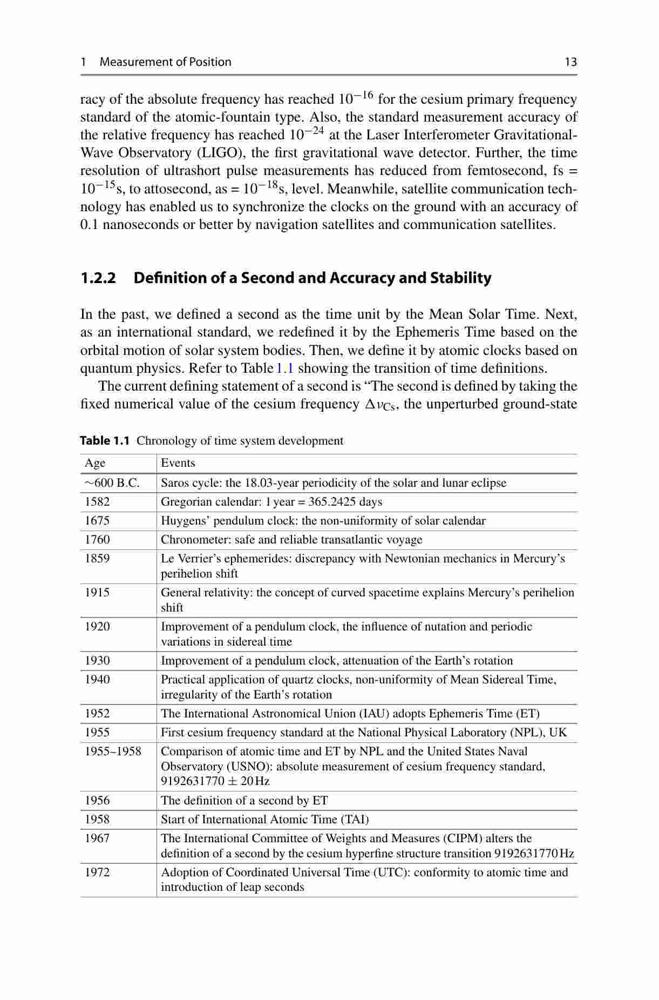 1 Measurement of Position 13

racy of the absolute frequency has reached $10^{-16}$ for the cesium primary frequency standard of the atomic-fountain type. Also, the standard measurement accuracy of the relative frequency has reached $10^{-24}$ at the Laser Interferometer Gravitational-Wave Observatory (LIGO), the first gravitational wave detector. Further, the time resolution of ultrashort pulse measurements has reduced from femtosecond, fs = $10^{-15}$s, to attosecond, as = $10^{-18}$s, level. Meanwhile, satellite communication technology has enabled us to synchronize the clocks on the ground with an accuracy of 0.1 nanoseconds or better by navigation satellites and communication satellites.

1.2.2 Definition of a Second and Accuracy and Stability

In the past, we defined a second as the time unit by the Mean Solar Time. Next, as an international standard, we redefined it by the Ephemeris Time based on the orbital motion of solar system bodies. Then, we define it by atomic clocks based on quantum physics. Refer to Table 1.1 showing the transition of time definitions.

The current defining statement of a second is "The second is defined by taking the fixed numerical value of the cesium frequency $\Delta\nu_{Cs}$, the unperturbed ground-state

Table 1.1 Chronology of time system development

| Age | Events |
|---|---|
| ~600 B.C. | Saros cycle: the 18.03-year periodicity of the solar and lunar eclipse |
| 1582 | Gregorian calendar: 1 year = 365.2425 days |
| 1675 | Huygens' pendulum clock: the non-uniformity of solar calendar |
| 1760 | Chronometer: safe and reliable transatlantic voyage |
| 1859 | Le Verrier's ephemerides: discrepancy with Newtonian mechanics in Mercury's perihelion shift |
| 1915 | General relativity: the concept of curved spacetime explains Mercury's perihelion shift |
| 1920 | Improvement of a pendulum clock, the influence of nutation and periodic variations in sidereal time |
| 1930 | Improvement of a pendulum clock, attenuation of the Earth's rotation |
| 1940 | Practical application of quartz clocks, non-uniformity of Mean Sidereal Time, irregularity of the Earth's rotation |
| 1952 | The International Astronomical Union (IAU) adopts Ephemeris Time (ET) |
| 1955 | First cesium frequency standard at the National Physical Laboratory (NPL), UK |
| 1955–1958 | Comparison of atomic time and ET by NPL and the United States Naval Observatory (USNO): absolute measurement of cesium frequency standard, 9192631770 ± 20 Hz |
| 1956 | The definition of a second by ET |
| 1958 | Start of International Atomic Time (TAI) |
| 1967 | The International Committee of Weights and Measures (CIPM) alters the definition of a second by the cesium hyperfine structure transition 9192631770 Hz |
| 1972 | Adoption of Coordinated Universal Time (UTC): conformity to atomic time and introduction of leap seconds |